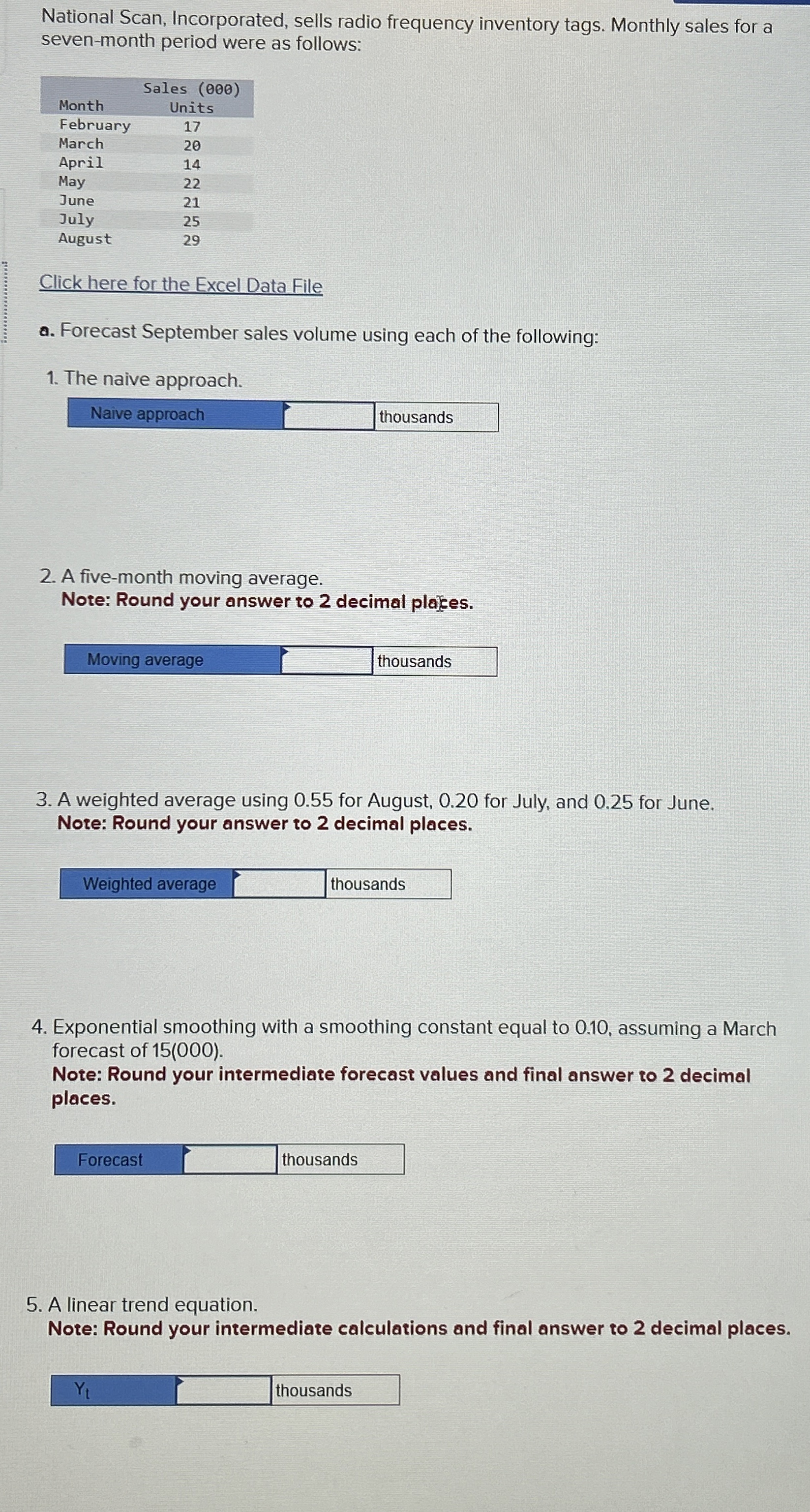 National Scan, Incorporated, sells radio frequency inventory tags. Monthly sales for a seven-month period were as follows:

| Month | Sales (000) Units |
|---|---|
| February | 17 |
| March | 20 |
| April | 14 |
| May | 22 |
| June | 21 |
| July | 25 |
| August | 29 |

Click here for the Excel Data File

a. Forecast September sales volume using each of the following:

1. The naive approach.

| Naive approach | | thousands |
|---|---|---|

2. A five-month moving average.
Note: Round your answer to 2 decimal places.

| Moving average | | thousands |
|---|---|---|

3. A weighted average using 0.55 for August, 0.20 for July, and 0.25 for June.
Note: Round your answer to 2 decimal places.

| Weighted average | | thousands |
|---|---|---|

4. Exponential smoothing with a smoothing constant equal to 0.10, assuming a March forecast of 15(000).
Note: Round your intermediate forecast values and final answer to 2 decimal places.

| Forecast | | thousands |
|---|---|---|

5. A linear trend equation.
Note: Round your intermediate calculations and final answer to 2 decimal places.

| $Y_t$ | | thousands |
|---|---|---|